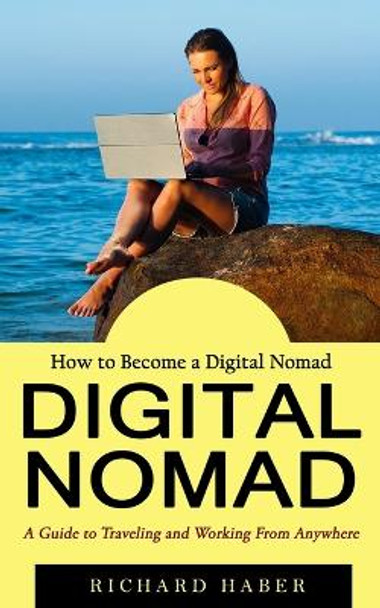 How to Become a Digital Nomad

DIGITAL NOMAD

A Guide to Traveling and Working From Anywhere

RICHARD HABER